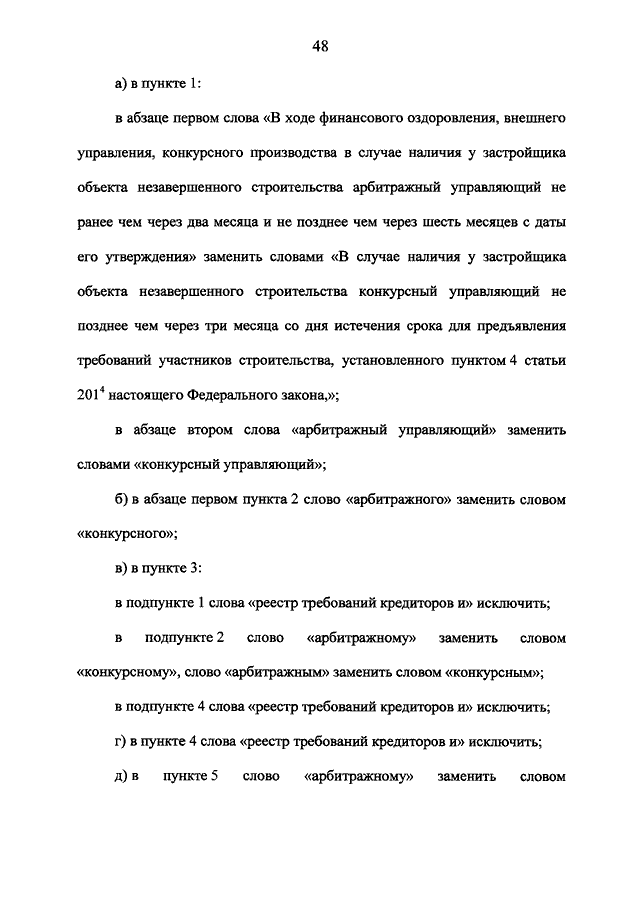 48

а) в пункте 1:

в абзаце первом слова «В ходе финансового оздоровления, внешнего управления, конкурсного производства в случае наличия у застройщика объекта незавершенного строительства арбитражный управляющий не ранее чем через два месяца и не позднее чем через шесть месяцев с даты его утверждения» заменить словами «В случае наличия у застройщика объекта незавершенного строительства конкурсный управляющий не позднее чем через три месяца со дня истечения срока для предъявления требований участников строительства, установленного пунктом 4 статьи $201^4$ настоящего Федерального закона,»;

в абзаце втором слова «арбитражный управляющий» заменить словами «конкурсный управляющий»;

б) в абзаце первом пункта 2 слово «арбитражного» заменить словом «конкурсного»;

в) в пункте 3:

в подпункте 1 слова «реестр требований кредиторов и» исключить;

в подпункте 2 слово «арбитражному» заменить словом «конкурсному», слово «арбитражным» заменить словом «конкурсным»;

в подпункте 4 слова «реестр требований кредиторов и» исключить;

г) в пункте 4 слова «реестр требований кредиторов и» исключить;

д) в пункте 5 слово «арбитражному» заменить словом